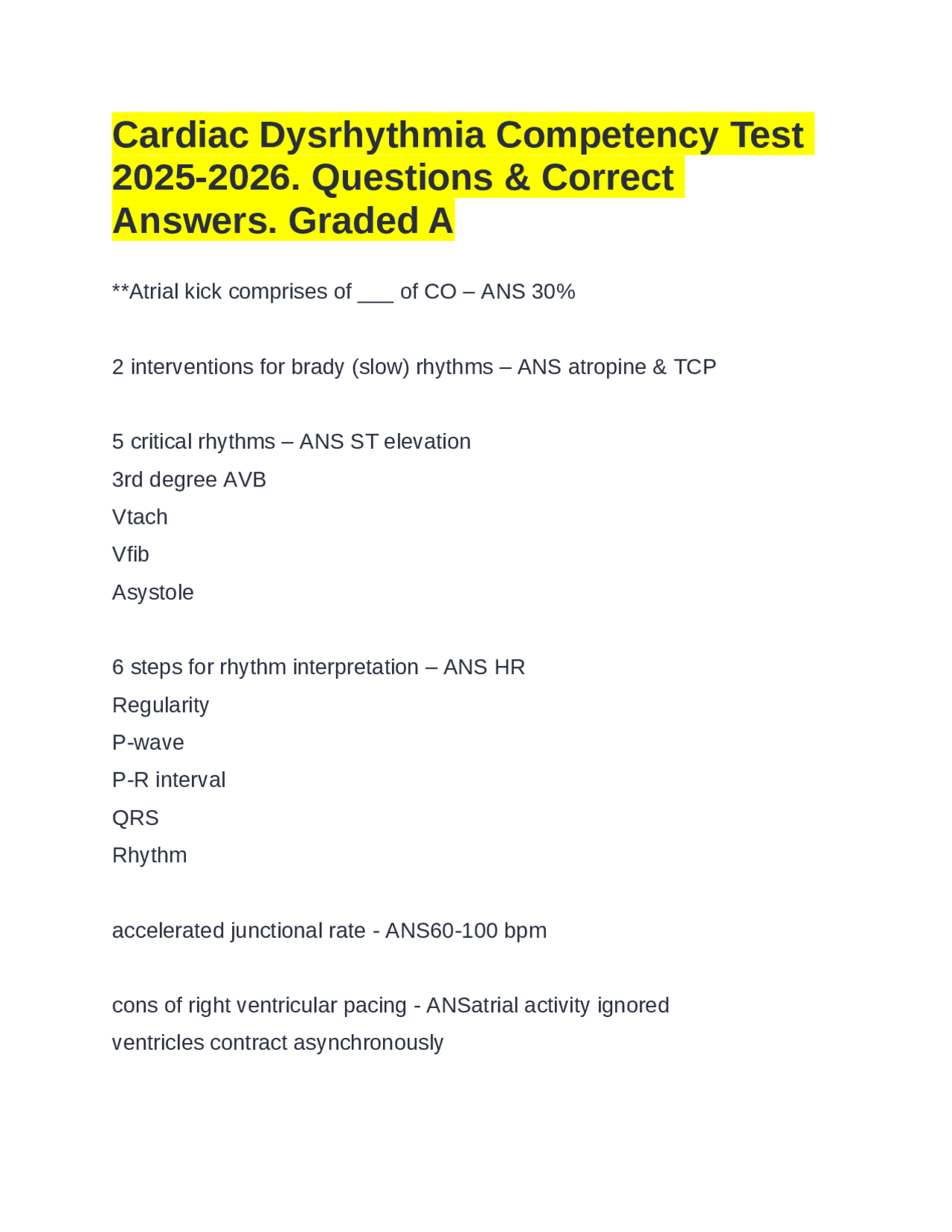 Cardiac Dysrhythmia Competency Test 2025-2026. Questions & Correct Answers. Graded A

**Atrial kick comprises of ___ of CO – ANS 30%

2 interventions for brady (slow) rhythms – ANS atropine & TCP

5 critical rhythms – ANS ST elevation
3rd degree AVB
Vtach
Vfib
Asystole

6 steps for rhythm interpretation – ANS HR
Regularity
P-wave
P-R interval
QRS
Rhythm

accelerated junctional rate - ANS60-100 bpm

cons of right ventricular pacing - ANSatrial activity ignored
ventricles contract asynchronously